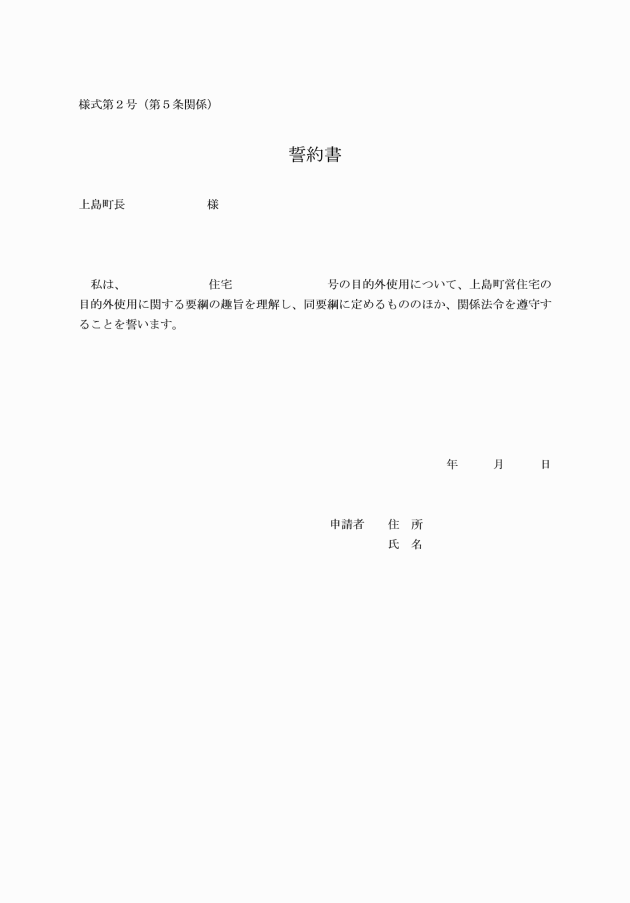 様式第２号（第５条関係）

誓約書

上島町長　　　　　　様

私は、　　　　　　住宅　　　　　　　号の目的外使用について、上島町営住宅の目的外使用に関する要綱の趣旨を理解し、同要綱に定めるもののほか、関係法令を遵守することを誓います。

年　　月　　日

申請者　　住　所
　　　　　氏　名